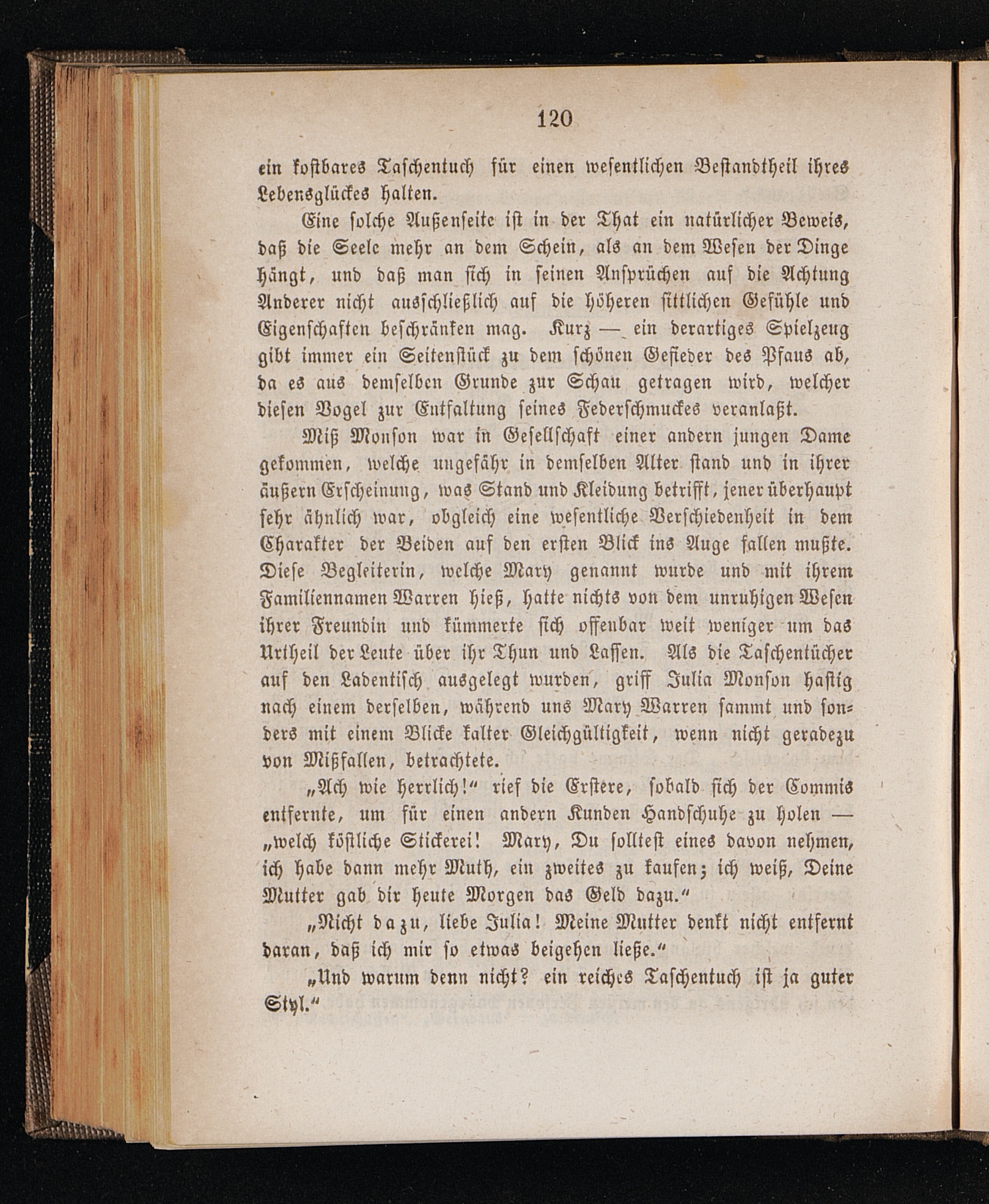 120

ein kostbares Taschentuch für einen wesentlichen Bestandtheil ihres Lebensglückes halten.

Eine solche Außenseite ist in der That ein natürlicher Beweis, daß die Seele mehr an dem Schein, als an dem Wesen der Dinge hängt, und daß man sich in seinen Ansprüchen auf die Achtung Anderer nicht ausschließlich auf die höheren sittlichen Gefühle und Eigenschaften beschränken mag. Kurz — ein derartiges Spielzeug gibt immer ein Seitenstück zu dem schönen Gefieder des Pfaus ab, da es aus demselben Grunde zur Schau getragen wird, welcher diesen Vogel zur Entfaltung seines Federschmuckes veranlaßt.

Miß Monson war in Gesellschaft einer andern jungen Dame gekommen, welche ungefähr in demselben Alter stand und in ihrer äußern Erscheinung, was Stand und Kleidung betrifft, jener überhaupt sehr ähnlich war, obgleich eine wesentliche Verschiedenheit in dem Charakter der Beiden auf den ersten Blick ins Auge fallen mußte. Diese Begleiterin, welche Mary genannt wurde und mit ihrem Familiennamen Warren hieß, hatte nichts von dem unruhigen Wesen ihrer Freundin und kümmerte sich offenbar weit weniger um das Urtheil der Leute über ihr Thun und Lassen. Als die Taschentücher auf den Ladentisch ausgelegt wurden, griff Julia Monson hastig nach einem derselben, während uns Mary Warren sammt und sonders mit einem Blicke kalter Gleichgültigkeit, wenn nicht geradezu von Mißfallen, betrachtete.

„Ach wie herrlich!“ rief die Erstere, sobald sich der Commis entfernte, um für einen andern Kunden Handschuhe zu holen — „welch köstliche Stickerei! Mary, Du solltest eines davon nehmen, ich habe dann mehr Muth, ein zweites zu kaufen; ich weiß, Deine Mutter gab dir heute Morgen das Geld dazu.“

„Nicht dazu, liebe Julia! Meine Mutter denkt nicht entfernt daran, daß ich mir so etwas beigehen ließe.“

„Und warum denn nicht? ein reiches Taschentuch ist ja guter Styl.“